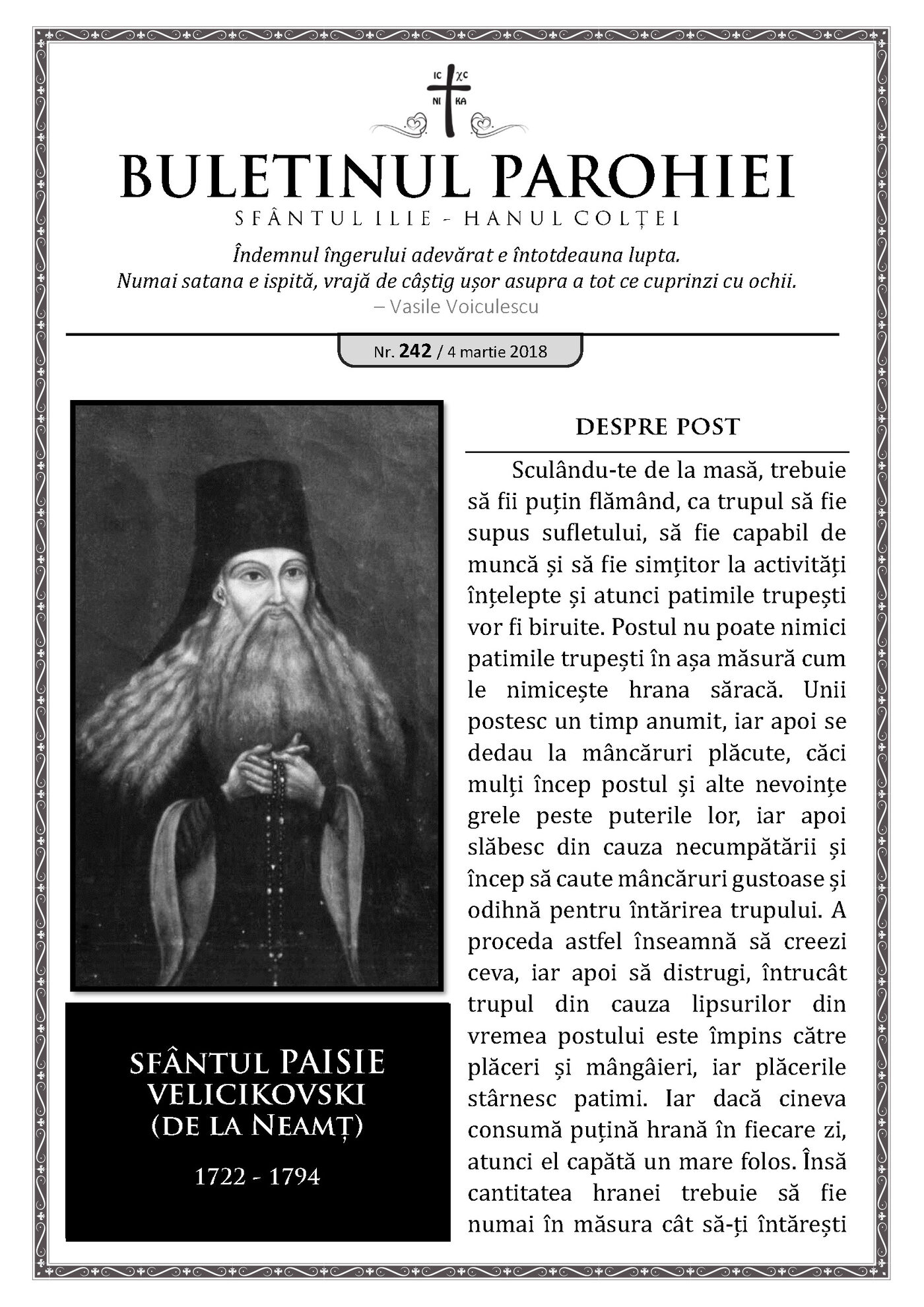 IC XC
NI KA

BULETINUL PAROHIEI
SFÂNTUL ILIE - HANUL COLȚEI

Îndemnul îngerului adevărat e întotdeauna lupta.
Numai satana e ispită, vrajă de câștig ușor asupra a tot ce cuprinzi cu ochii.
– Vasile Voiculescu

Nr. 242 / 4 martie 2018

SFÂNTUL PAISIE VELICIKOVSKI (DE LA NEAMȚ)

1722 - 1794

DESPRE POST

Sculându-te de la masă, trebuie să fii puțin flămând, ca trupul să fie supus sufletului, să fie capabil de muncă și să fie simțitor la activități înțelepte și atunci patimile trupești vor fi biruite. Postul nu poate nimici patimile trupești în așa măsură cum le nimicește hrana săracă. Unii postesc un timp anumit, iar apoi se dedau la mâncăruri plăcute, căci mulți încep postul și alte nevoințe grele peste puterile lor, iar apoi slăbesc din cauza necumpătării și încep să caute mâncăruri gustoase și odihnă pentru întărirea trupului. A proceda astfel înseamnă să creezi ceva, iar apoi să distrugi, întrucât trupul din cauza lipsurilor din vremea postului este împins către plăceri și mângâieri, iar plăcerile stârnesc patimi. Iar dacă cineva consumă puțină hrană în fiecare zi, atunci el capătă un mare folos. Însă cantitatea hranei trebuie să fie numai în măsura cât să-ți întărești